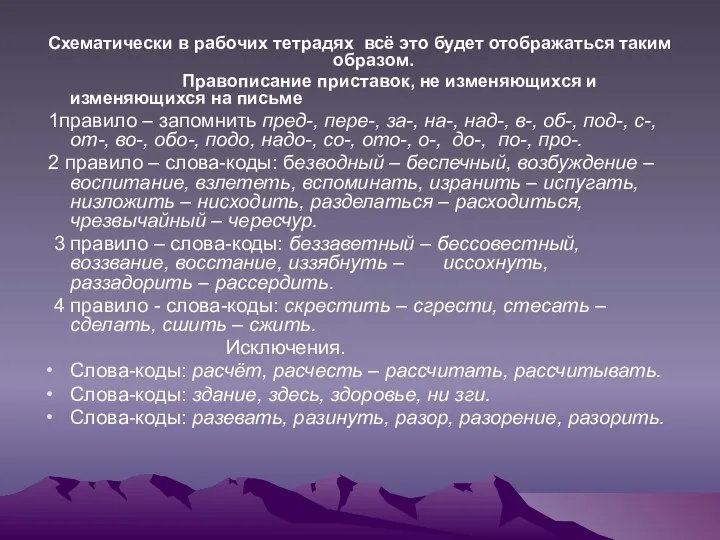 Схематически в рабочих тетрадях всё это будет отображаться таким образом.

Правописание приставок, не изменяющихся и изменяющихся на письме

1правило – запомнить пред-, пере-, за-, на-, над-, в-, об-, под-, с-, от-, во-, обо-, подо, надо-, со-, ото-, о-, до-, по-, про-.

2 правило – слова-коды: безводный – беспечный, возбуждение – воспитание, взлететь, вспоминать, изранить – испугать, низложить – нисходить, разделаться – расходиться, чрезвычайный – чересчур.

3 правило – слова-коды: беззаветный – бессовестный, воззвание, восстание, иззябнуть – иссохнуть, раззадорить – рассердить.

4 правило - слова-коды: скрестить – сгрести, стесать – сделать, сшить – сжить.

Исключения.

• Слова-коды: расчёт, расчесть – рассчитать, рассчитывать.
• Слова-коды: здание, здесь, здоровье, ни зги.
• Слова-коды: разевать, разинуть, разор, разорение, разорить.